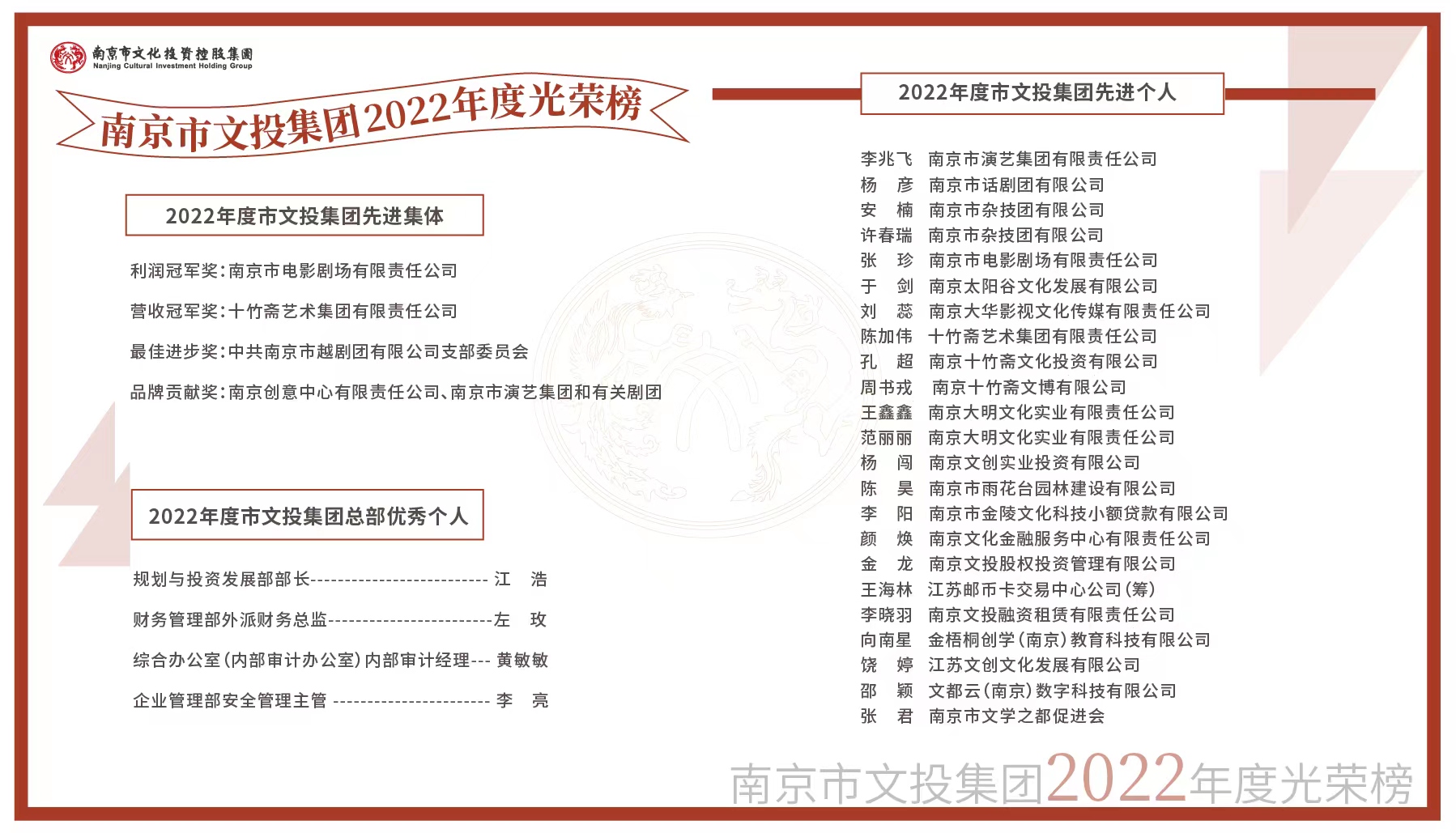 南京市文化投资控股集团
Nanjing Cultural Investment Holding Group

南京市文投集团2022年度光荣榜

2022年度市文投集团先进集体

利润冠军奖：南京市电影剧场有限责任公司

营收冠军奖：十竹斋艺术集团有限责任公司

最佳进步奖：中共南京市越剧团有限公司支部委员会

品牌贡献奖：南京创意中心有限责任公司、南京市演艺集团和有关剧团

2022年度市文投集团总部优秀个人

规划与投资发展部部长-------------------------- 江 浩

财务管理部外派财务总监------------------------左 玫

综合办公室（内部审计办公室）内部审计经理--- 黄敏敏

企业管理部安全管理主管 ----------------------- 李 亮

2022年度市文投集团先进个人

李兆飞 南京市演艺集团有限责任公司
杨 彦 南京市话剧团有限公司
安 楠 南京市杂技团有限公司
许春瑞 南京市杂技团有限公司
张 珍 南京市电影剧场有限责任公司
于 剑 南京太阳谷文化发展有限公司
刘 蕊 南京大华影视文化传媒有限责任公司
陈加伟 十竹斋艺术集团有限责任公司
孔 超 南京十竹斋文化投资有限公司
周书戎 南京十竹斋文博有限公司
王鑫鑫 南京大明文化实业有限责任公司
范丽丽 南京大明文化实业有限责任公司
杨 闯 南京文创实业投资有限公司
陈 昊 南京市雨花台园林建设有限公司
李 阳 南京市金陵文化科技小额贷款有限公司
颜 焕 南京文化金融服务中心有限责任公司
金 龙 南京文投股权投资管理有限公司
王海林 江苏邮币卡交易中心公司（筹）
李晓羽 南京文投融资租赁有限责任公司
向南星 金梧桐创学（南京）教育科技有限公司
饶 婷 江苏文创文化发展有限公司
邵 颖 文都云（南京）数字科技有限公司
张 君 南京市文学之都促进会

南京市文投集团2022年度光荣榜